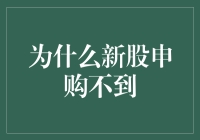 为什么新股申购不到